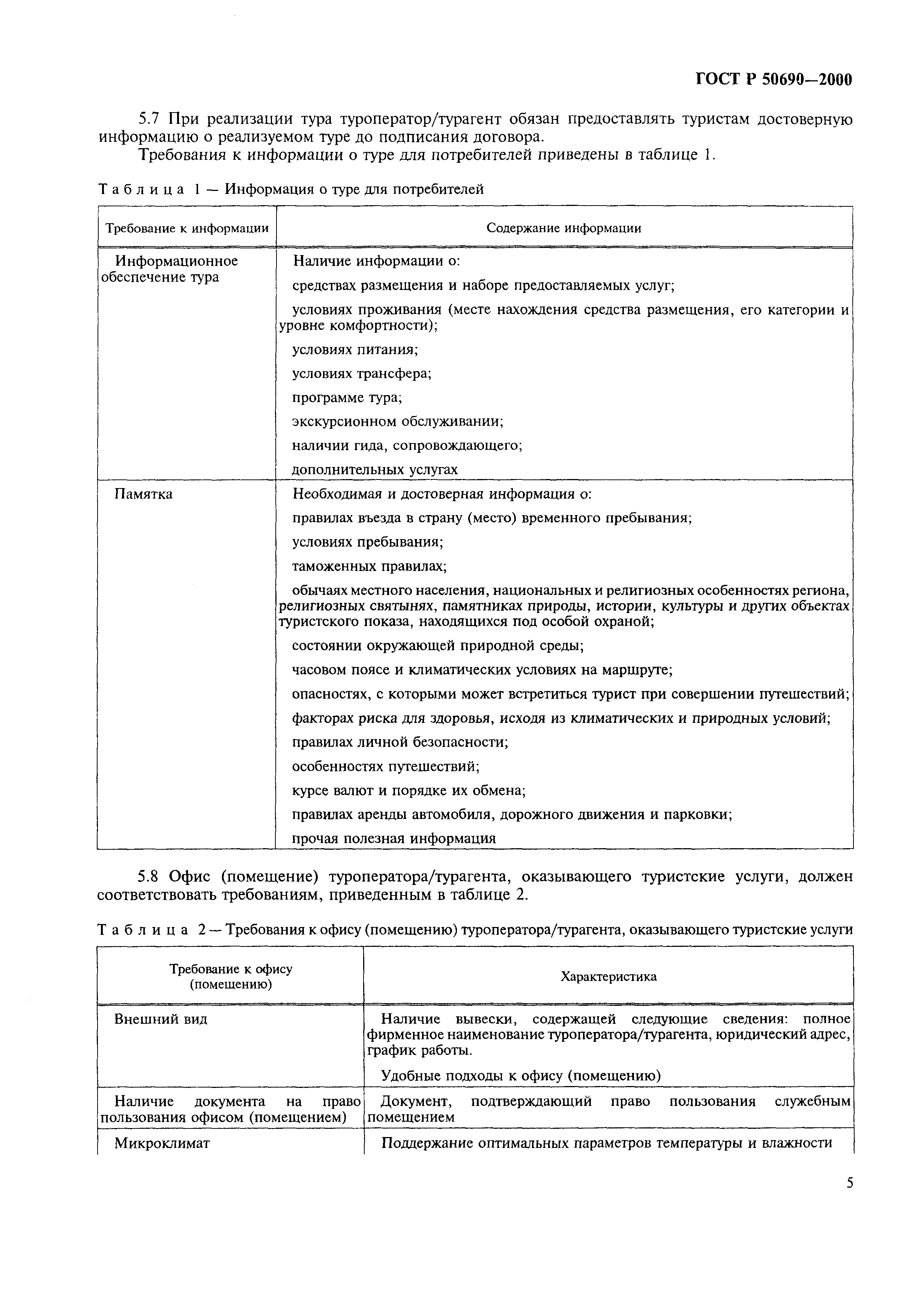 ГОСТ Р 50690—2000

5.7 При реализации тура туроператор/турагент обязан предоставлять туристам достоверную информацию о реализуемом туре до подписания договора.

Требования к информации о туре для потребителей приведены в таблице 1.

Таблица 1 — Информация о туре для потребителей

| Требование к информации | Содержание информации |
|---|---|
| Информационное обеспечение тура | Наличие информации о: средствах размещения и наборе предоставляемых услуг; условиях проживания (месте нахождения средства размещения, его категории и уровне комфортности); условиях питания; условиях трансфера; программе тура; экскурсионном обслуживании; наличии гида, сопровождающего; дополнительных услугах |
| Памятка | Необходимая и достоверная информация о: правилах въезда в страну (место) временного пребывания; условиях пребывания; таможенных правилах; обычаях местного населения, национальных и религиозных особенностях региона, религиозных святынях, памятниках природы, истории, культуры и других объектах туристского показа, находящихся под особой охраной; состоянии окружающей природной среды; часовом поясе и климатических условиях на маршруте; опасностях, с которыми может встретиться турист при совершении путешествий; факторах риска для здоровья, исходя из климатических и природных условий; правилах личной безопасности; особенностях путешествий; курсе валют и порядке их обмена; правилах аренды автомобиля, дорожного движения и парковки; прочая полезная информация |

5.8 Офис (помещение) туроператора/турагента, оказывающего туристские услуги, должен соответствовать требованиям, приведенным в таблице 2.

Таблица 2 — Требования к офису (помещению) туроператора/турагента, оказывающего туристские услуги

| Требование к офису (помещению) | Характеристика |
|---|---|
| Внешний вид | Наличие вывески, содержащей следующие сведения: полное фирменное наименование туроператора/турагента, юридический адрес, график работы. Удобные подходы к офису (помещению) |
| Наличие документа на право пользования офисом (помещением) | Документ, подтверждающий право пользования служебным помещением |
| Микроклимат | Поддержание оптимальных параметров температуры и влажности |

5